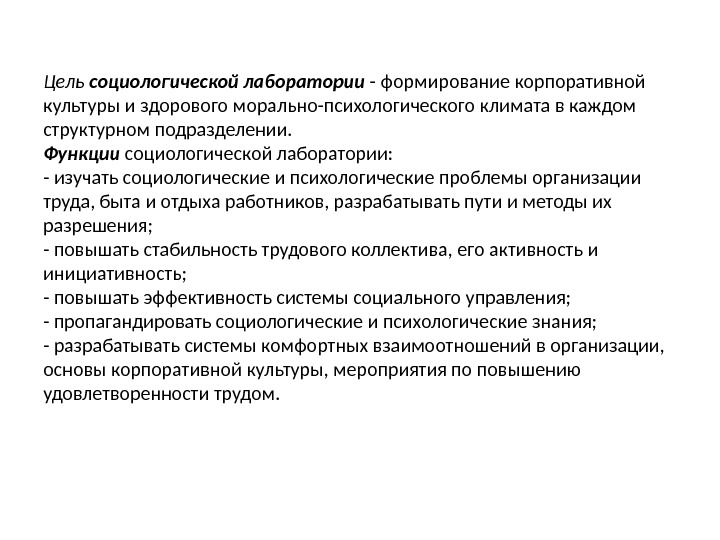 Цель социологической лаборатории - формирование корпоративной культуры и здорового морально-психологического климата в каждом структурном подразделении.
Функции социологической лаборатории:
- изучать социологические и психологические проблемы организации труда, быта и отдыха работников, разрабатывать пути и методы их разрешения;
- повышать стабильность трудового коллектива, его активность и инициативность;
- повышать эффективность системы социального управления;
- пропагандировать социологические и психологические знания;
- разрабатывать системы комфортных взаимоотношений в организации, основы корпоративной культуры, мероприятия по повышению удовлетворенности трудом.